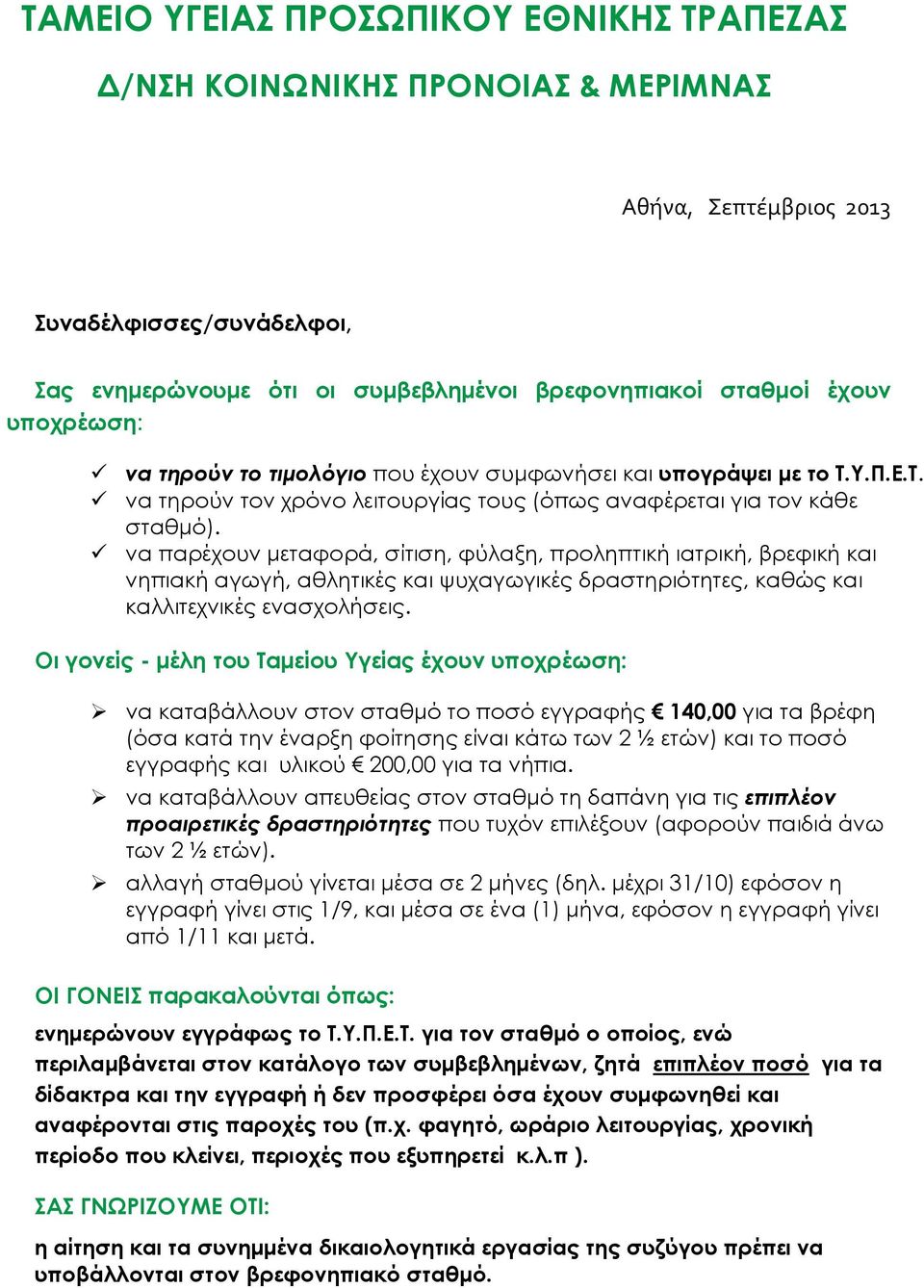 ΤΑΜΕΙΟ ΥΓΕΙΑΣ ΠΡΟΣΩΠΙΚΟΥ ΕΘΝΙΚΗΣ ΤΡΑΠΕΖΑΣ

Δ/ΝΣΗ ΚΟΙΝΩΝΙΚΗΣ ΠΡΟΝΟΙΑΣ & ΜΕΡΙΜΝΑΣ

Αθήνα, Σεπτέμβριος 2013

Συναδέλφισσες/συνάδελφοι,

Σας ενημερώνουμε ότι οι συμβεβλημένοι βρεφονηπιακοί σταθμοί έχουν υποχρέωση:

✓ να τηρούν το τιμολόγιο που έχουν συμφωνήσει και υπογράψει με το Τ.Υ.Π.Ε.Τ.
✓ να τηρούν τον χρόνο λειτουργίας τους (όπως αναφέρεται για τον κάθε σταθμό).
✓ να παρέχουν μεταφορά, σίτιση, φύλαξη, προληπτική ιατρική, βρεφική και νηπιακή αγωγή, αθλητικές και ψυχαγωγικές δραστηριότητες, καθώς και καλλιτεχνικές ενασχολήσεις.

Οι γονείς - μέλη του Ταμείου Υγείας έχουν υποχρέωση:

➢ να καταβάλλουν στον σταθμό το ποσό εγγραφής € 140,00 για τα βρέφη (όσα κατά την έναρξη φοίτησης είναι κάτω των 2 ½ ετών) και το ποσό εγγραφής και υλικού € 200,00 για τα νήπια.
➢ να καταβάλλουν απευθείας στον σταθμό τη δαπάνη για τις επιπλέον προαιρετικές δραστηριότητες που τυχόν επιλέξουν (αφορούν παιδιά άνω των 2 ½ ετών).
➢ αλλαγή σταθμού γίνεται μέσα σε 2 μήνες (δηλ. μέχρι 31/10) εφόσον η εγγραφή γίνει στις 1/9, και μέσα σε ένα (1) μήνα, εφόσον η εγγραφή γίνει από 1/11 και μετά.

ΟΙ ΓΟΝΕΙΣ παρακαλούνται όπως:

ενημερώνουν εγγράφως το Τ.Υ.Π.Ε.Τ. για τον σταθμό ο οποίος, ενώ περιλαμβάνεται στον κατάλογο των συμβεβλημένων, ζητά επιπλέον ποσό για τα δίδακτρα και την εγγραφή ή δεν προσφέρει όσα έχουν συμφωνηθεί και αναφέρονται στις παροχές του (π.χ. φαγητό, ωράριο λειτουργίας, χρονική περίοδο που κλείνει, περιοχές που εξυπηρετεί κ.λ.π ).

ΣΑΣ ΓΝΩΡΙΖΟΥΜΕ ΟΤΙ:

η αίτηση και τα συνημμένα δικαιολογητικά εργασίας της συζύγου πρέπει να υποβάλλονται στον βρεφονηπιακό σταθμό.